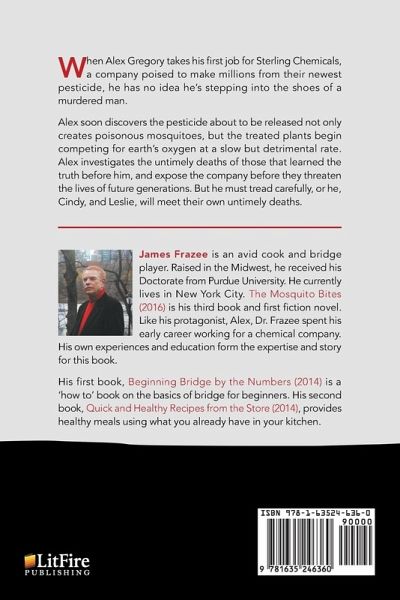 When Alex Gregory takes his first job for Sterling Chemicals, a company poised to make millions from their newest pesticide, he has no idea he's stepping into the shoes of a murdered man.

Alex soon discovers the pesticide about to be released not only creates poisonous mosquitoes, but the treated plants begin competing for earth's oxygen at a slow but detrimental rate. Alex investigates the untimely deaths of those that learned the truth before him, and expose the company before they threaten the lives of future generations. But he must tread carefully, or he, Cindy, and Leslie, will meet their own untimely deaths.

James Frazee is an avid cook and bridge player. Raised in the Midwest, he received his Doctorate from Purdue University. He currently lives in New York City. The Mosquito Bites (2016) is his third book and first fiction novel. Like his protagonist, Alex, Dr. Frazee spent his early career working for a chemical company. His own experiences and education form the expertise and story for this book.

His first book, Beginning Bridge by the Numbers (2014) is a 'how to' book on the basics of bridge for beginners. His second book, Quick and Healthy Recipes from the Store (2014), provides healthy meals using what you already have in your kitchen.

LitFire PUBLISHING

ISBN 978-1-63524-636-0

90000

9 781635 246360